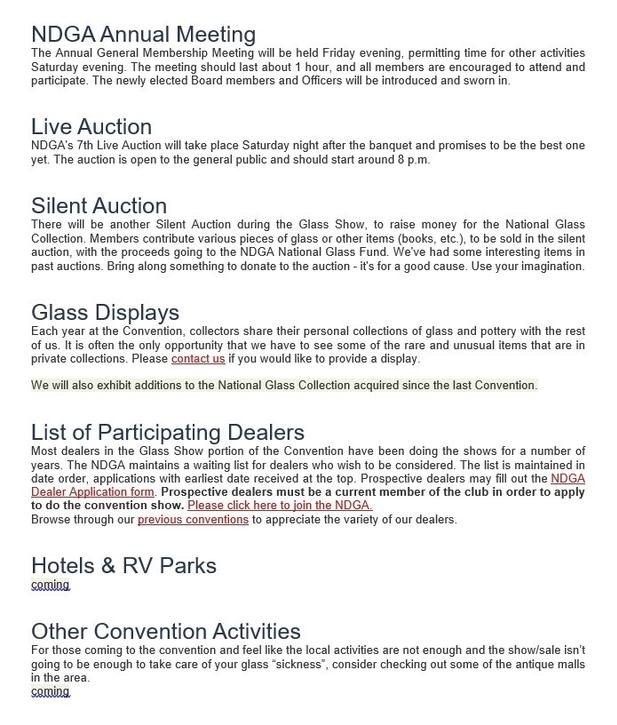 NDGA Annual Meeting
The Annual General Membership Meeting will be held Friday evening, permitting time for other activities Saturday evening. The meeting should last about 1 hour, and all members are encouraged to attend and participate. The newly elected Board members and Officers will be introduced and sworn in.

Live Auction
NDGA's 7th Live Auction will take place Saturday night after the banquet and promises to be the best one yet. The auction is open to the general public and should start around 8 p.m.

Silent Auction
There will be another Silent Auction during the Glass Show, to raise money for the National Glass Collection. Members contribute various pieces of glass or other items (books, etc.), to be sold in the silent auction, with the proceeds going to the NDGA National Glass Fund. We've had some interesting items in past auctions. Bring along something to donate to the auction - it's for a good cause. Use your imagination.

Glass Displays
Each year at the Convention, collectors share their personal collections of glass and pottery with the rest of us. It is often the only opportunity that we have to see some of the rare and unusual items that are in private collections. Please contact us if you would like to provide a display.

We will also exhibit additions to the National Glass Collection acquired since the last Convention.

List of Participating Dealers
Most dealers in the Glass Show portion of the Convention have been doing the shows for a number of years. The NDGA maintains a waiting list for dealers who wish to be considered. The list is maintained in date order, applications with earliest date received at the top. Prospective dealers may fill out the NDGA Dealer Application form. Prospective dealers must be a current member of the club in order to apply to do the convention show. Please click here to join the NDGA.
Browse through our previous conventions to appreciate the variety of our dealers.

Hotels & RV Parks
coming

Other Convention Activities
For those coming to the convention and feel like the local activities are not enough and the show/sale isn't going to be enough to take care of your glass "sickness", consider checking out some of the antique malls in the area.
coming